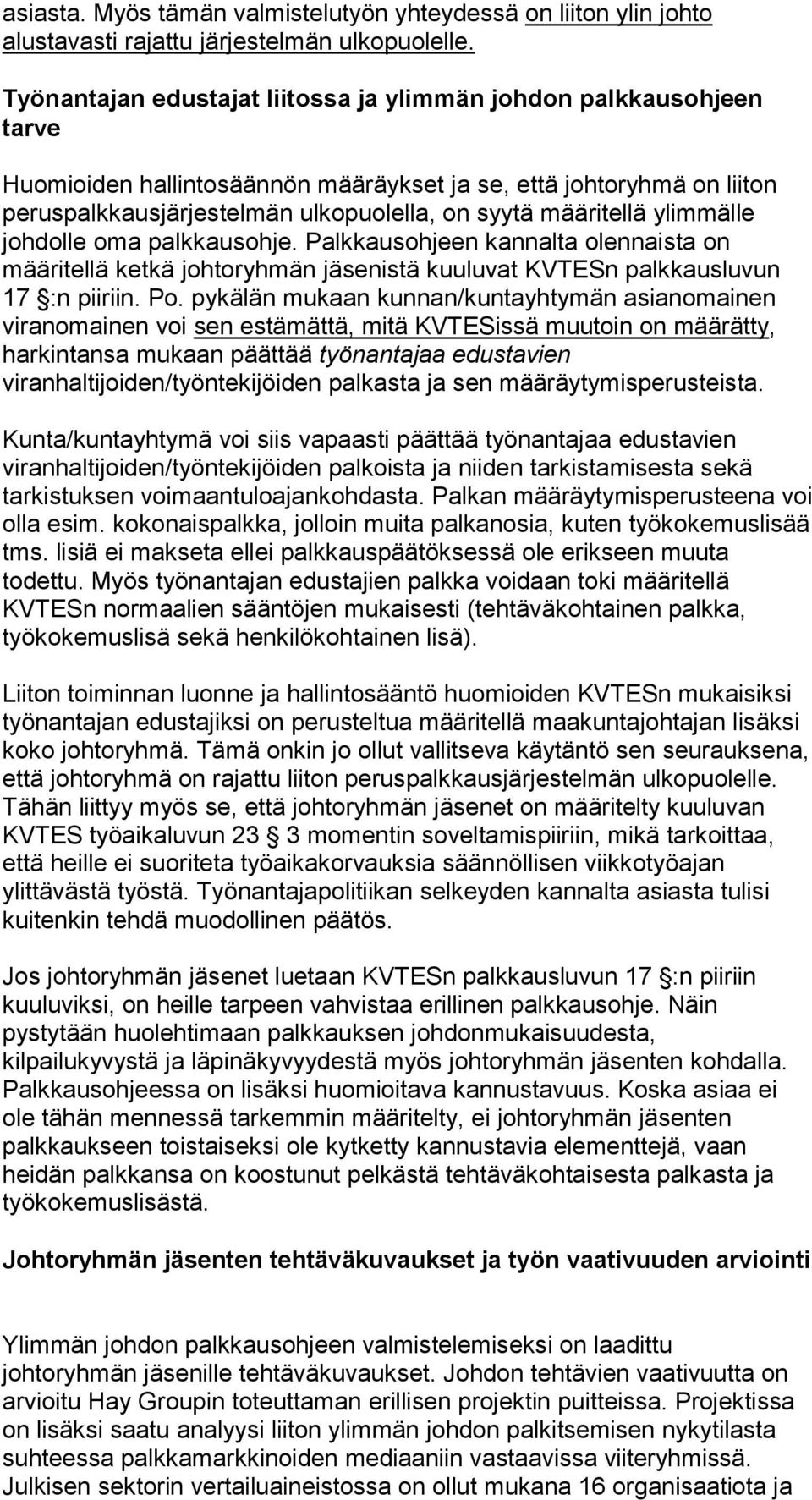 asiasta. Myös tämän valmistelutyön yhteydessä on liiton ylin johto alustavasti rajattu järjestelmän ulkopuolelle.

Työnantajan edustajat liitossa ja ylimmän johdon palkkausohjeen tarve

Huomioiden hallintosäännön määräykset ja se, että johtoryhmä on liiton peruspalkkausjärjestelmän ulkopuolella, on syytä määritellä ylimmälle johdolle oma palkkausohje. Palkkausohjeen kannalta olennaista on määritellä ketkä johtoryhmän jäsenistä kuuluvat KVTESn palkkausluvun 17 :n piiriin. Po. pykälän mukaan kunnan/kuntayhtymän asianomainen viranomainen voi sen estämättä, mitä KVTESissä muutoin on määrätty, harkintansa mukaan päättää työnantajaa edustavien viranhaltijoiden/työntekijöiden palkasta ja sen määräytymisperusteista.

Kunta/kuntayhtymä voi siis vapaasti päättää työnantajaa edustavien viranhaltijoiden/työntekijöiden palkoista ja niiden tarkistamisesta sekä tarkistuksen voimaantuloajankohdasta. Palkan määräytymisperusteena voi olla esim. kokonaispalkka, jolloin muita palkanosia, kuten työkokemuslisää tms. lisiä ei makseta ellei palkkauspäätöksessä ole erikseen muuta todettu. Myös työnantajan edustajien palkka voidaan toki määritellä KVTESn normaalien sääntöjen mukaisesti (tehtäväkohtainen palkka, työkokemuslisä sekä henkilökohtainen lisä).

Liiton toiminnan luonne ja hallintosääntö huomioiden KVTESn mukaisiksi työnantajan edustajiksi on perusteltua määritellä maakuntajohtajan lisäksi koko johtoryhmä. Tämä onkin jo ollut vallitseva käytäntö sen seurauksena, että johtoryhmä on rajattu liiton peruspalkkausjärjestelmän ulkopuolelle. Tähän liittyy myös se, että johtoryhmän jäsenet on määritelty kuuluvan KVTES työaikaluvun 23 3 momentin soveltamispiiriin, mikä tarkoittaa, että heille ei suoriteta työaikakorvauksia säännöllisen viikkotyöajan ylittävästä työstä. Työnantajapolitiikan selkeyden kannalta asiasta tulisi kuitenkin tehdä muodollinen päätös.

Jos johtoryhmän jäsenet luetaan KVTESn palkkausluvun 17 :n piiriin kuuluviksi, on heille tarpeen vahvistaa erillinen palkkausohje. Näin pystytään huolehtimaan palkkauksen johdonmukaisuudesta, kilpailukyvystä ja läpinäkyvyydestä myös johtoryhmän jäsenten kohdalla. Palkkausohjeessa on lisäksi huomioitava kannustavuus. Koska asiaa ei ole tähän mennessä tarkemmin määritelty, ei johtoryhmän jäsenten palkkaukseen toistaiseksi ole kytketty kannustavia elementtejä, vaan heidän palkkansa on koostunut pelkästä tehtäväkohtaisesta palkasta ja työkokemuslisästä.

Johtoryhmän jäsenten tehtäväkuvaukset ja työn vaativuuden arviointi

Ylimmän johdon palkkausohjeen valmistelemiseksi on laadittu johtoryhmän jäsenille tehtäväkuvaukset. Johdon tehtävien vaativuutta on arvioitu Hay Groupin toteuttaman erillisen projektin puitteissa. Projektissa on lisäksi saatu analyysi liiton ylimmän johdon palkitsemisen nykytilasta suhteessa palkkamarkkinoiden mediaaniin vastaavissa viiteryhmissä. Julkisen sektorin vertailuaineistossa on ollut mukana 16 organisaatiota ja